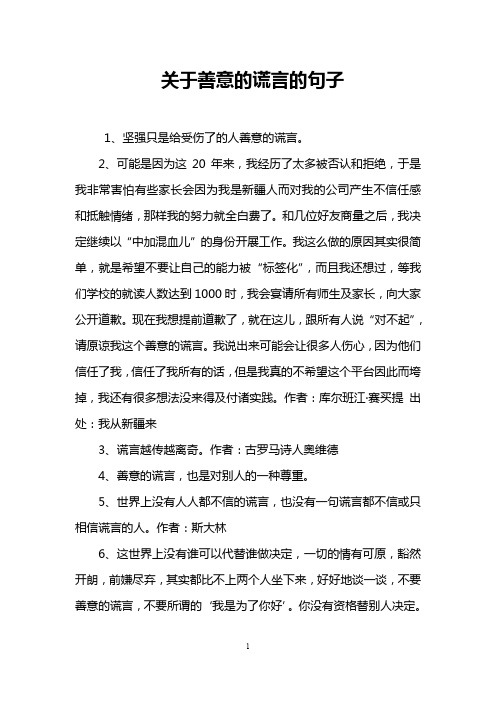 关于善意的谎言的句子

1、坚强只是给受伤了的人善意的谎言。

2、可能是因为这 20 年来，我经历了太多被否认和拒绝，于是我非常害怕有些家长会因为我是新疆人而对我的公司产生不信任感和抵触情绪，那样我的努力就全白费了。和几位好友商量之后，我决定继续以“中加混血儿”的身份开展工作。我这么做的原因其实很简单，就是希望不要让自己的能力被“标签化”，而且我还想过，等我们学校的就读人数达到 1000 时，我会宴请所有师生及家长，向大家公开道歉。现在我想提前道歉了，就在这儿，跟所有人说“对不起”，请原谅我这个善意的谎言。我说出来可能会让很多人伤心，因为他们信任了我，信任了我所有的话，但是我真的不希望这个平台因此而垮掉，我还有很多想法没来得及付诸实践。作者：库尔班江·赛买提 出处：我从新疆来

3、谎言越传越离奇。作者：古罗马诗人奥维德

4、善意的谎言，也是对别人的一种尊重。

5、世界上没有人人都不信的谎言，也没有一句谎言都不信或只相信谎言的人。作者：斯大林

6、这世界上没有谁可以代替谁做决定，一切的情有可原，豁然开朗，前嫌尽弃，其实都比不上两个人坐下来，好好地谈一谈，不要善意的谎言，不要所谓的‘我是为了你好’。你没有资格替别人决定。

1